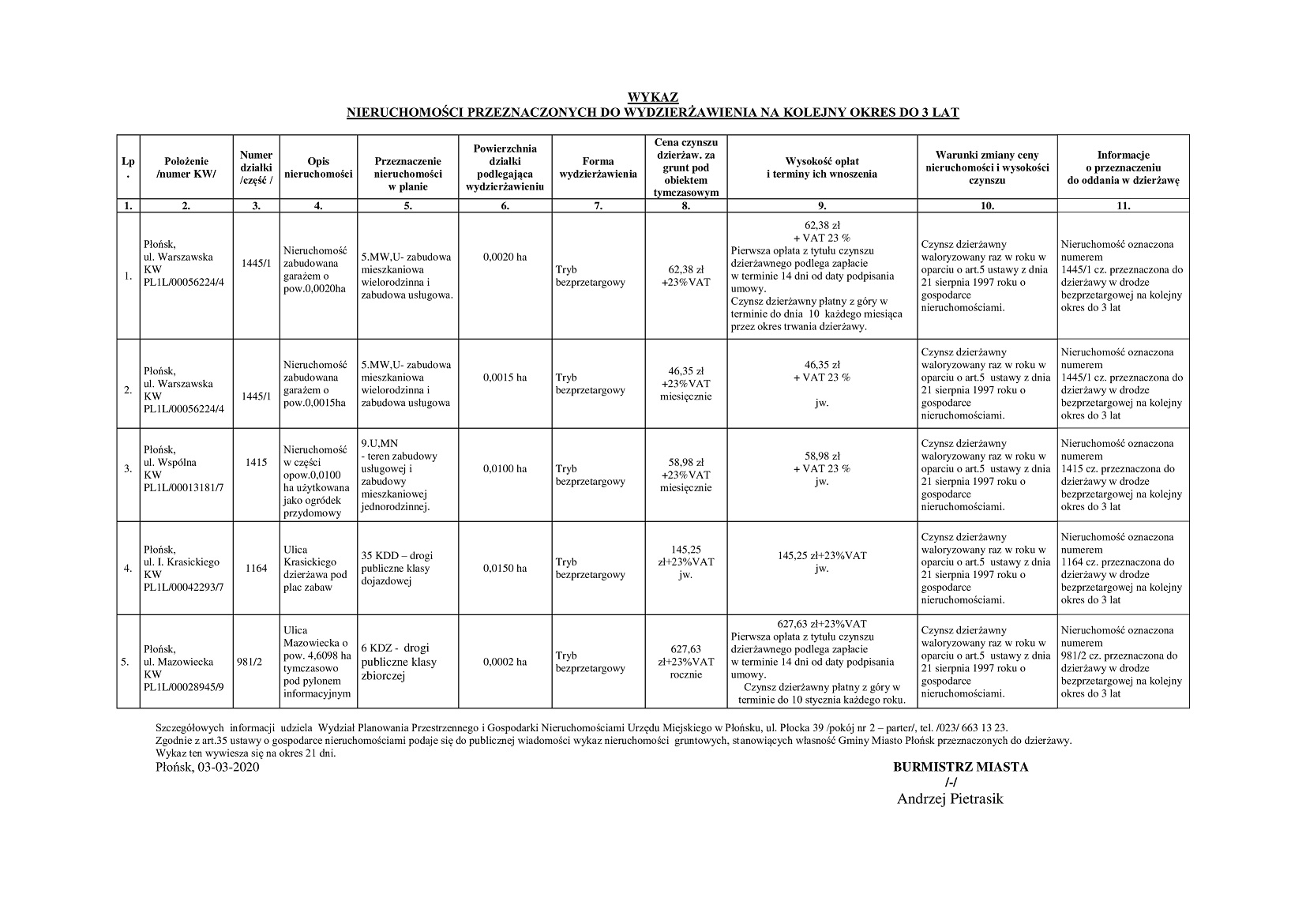 WYKAZ
NIERUCHOMOŚCI PRZEZNACZONYCH DO WYDZIERŻAWIENIA NA KOLEJNY OKRES DO 3 LAT

| Lp. | Położenie /numer KW/ | Numer działki /część / | Opis nieruchomości | Przeznaczenie nieruchomości w planie | Powierzchnia działki podlegająca wydzierżawieniu | Forma wydzierżawienia | Cena czynszu dzierżaw. za grunt pod obiektem tymczasowym | Wysokość opłat i terminy ich wnoszenia | Warunki zmiany ceny nieruchomości i wysokości czynszu | Informacje o przeznaczeniu do oddania w dzierżawę |
|---|---|---|---|---|---|---|---|---|---|---|
| 1. | 2. | 3. | 4. | 5. | 6. | 7. | 8. | 9. | 10. | 11. |
| 1. | Płońsk, ul. Warszawska KW PL1L/00056224/4 | 1445/1 | Nieruchomość zabudowana garażem o pow.0,0020ha | 5.MW,U- zabudowa mieszkaniowa wielorodzinna i zabudowa usługowa. | 0,0020 ha | Tryb bezprzetargowy | 62,38 zł +23%VAT | 62,38 zł + VAT 23 % Pierwsza opłata z tytułu czynszu dzierżawnego podlega zapłacie w terminie 14 dni od daty podpisania umowy. Czynsz dzierżawny płatny z góry w terminie do dnia 10 każdego miesiąca przez okres trwania dzierżawy. | Czynsz dzierżawny waloryzowany raz w roku w oparciu o art.5 ustawy z dnia 21 sierpnia 1997 roku o gospodarce nieruchomościami. | Nieruchomość oznaczona numerem 1445/1 cz. przeznaczona do dzierżawy w drodze bezprzetargowej na kolejny okres do 3 lat |
| 2. | Płońsk, ul. Warszawska KW PL1L/00056224/4 | 1445/1 | Nieruchomość zabudowana garażem o pow.0,0015ha | 5.MW,U- zabudowa mieszkaniowa wielorodzinna i zabudowa usługowa | 0,0015 ha | Tryb bezprzetargowy | 46,35 zł +23%VAT miesięcznie | 46,35 zł + VAT 23 % jw. | Czynsz dzierżawny waloryzowany raz w roku w oparciu o art.5 ustawy z dnia 21 sierpnia 1997 roku o gospodarce nieruchomościami. | Nieruchomość oznaczona numerem 1445/1 cz. przeznaczona do dzierżawy w drodze bezprzetargowej na kolejny okres do 3 lat |
| 3. | Płońsk, ul. Wspólna KW PL1L/00013181/7 | 1415 | Nieruchomość w części opow.0,0100 ha użytkowana jako ogródek przydomowy | 9.U,MN - teren zabudowy usługowej i zabudowy mieszkaniowej jednorodzinnej. | 0,0100 ha | Tryb bezprzetargowy | 58,98 zł +23%VAT miesięcznie | 58,98 zł + VAT 23 % jw. | Czynsz dzierżawny waloryzowany raz w roku w oparciu o art.5 ustawy z dnia 21 sierpnia 1997 roku o gospodarce nieruchomościami. | Nieruchomość oznaczona numerem 1415 cz. przeznaczona do dzierżawy w drodze bezprzetargowej na kolejny okres do 3 lat |
| 4. | Płońsk, ul. I. Krasickiego KW PL1L/00042293/7 | 1164 | Ulica Krasickiego dzierżawa pod plac zabaw | 35 KDD – drogi publiczne klasy dojazdowej | 0,0150 ha | Tryb bezprzetargowy | 145,25 zł+23%VAT jw. | 145,25 zł+23%VAT jw. | Czynsz dzierżawny waloryzowany raz w roku w oparciu o art.5 ustawy z dnia 21 sierpnia 1997 roku o gospodarce nieruchomościami. | Nieruchomość oznaczona numerem 1164 cz. przeznaczona do dzierżawy w drodze bezprzetargowej na kolejny okres do 3 lat |
| 5. | Płońsk, ul. Mazowiecka KW PL1L/00028945/9 | 981/2 | Ulica Mazowiecka o pow. 4,6098 ha tymczasowo pod pylonem informacyjnym | 6 KDZ - drogi publiczne klasy zbiorczej | 0,0002 ha | Tryb bezprzetargowy | 627,63 zł+23%VAT rocznie | 627,63 zł+23%VAT Pierwsza opłata z tytułu czynszu dzierżawnego podlega zapłacie w terminie 14 dni od daty podpisania umowy. Czynsz dzierżawny płatny z góry w terminie do 10 stycznia każdego roku. | Czynsz dzierżawny waloryzowany raz w roku w oparciu o art.5 ustawy z dnia 21 sierpnia 1997 roku o gospodarce nieruchomościami. | Nieruchomość oznaczona numerem 981/2 cz. przeznaczona do dzierżawy w drodze bezprzetargowej na kolejny okres do 3 lat |

Szczegółowych informacji udziela Wydział Planowania Przestrzennego i Gospodarki Nieruchomościami Urzędu Miejskiego w Płońsku, ul. Płocka 39 /pokój nr 2 – parter/, tel. /023/ 663 13 23.
Zgodnie z art.35 ustawy o gospodarce nieruchomościami podaje się do publicznej wiadomości wykaz nieruchomości gruntowych, stanowiących własność Gminy Miasto Płońsk przeznaczonych do dzierżawy.
Wykaz ten wywiesza się na okres 21 dni.
Płońsk, 03-03-2020

BURMISTRZ MIASTA
/-/
Andrzej Pietrasik